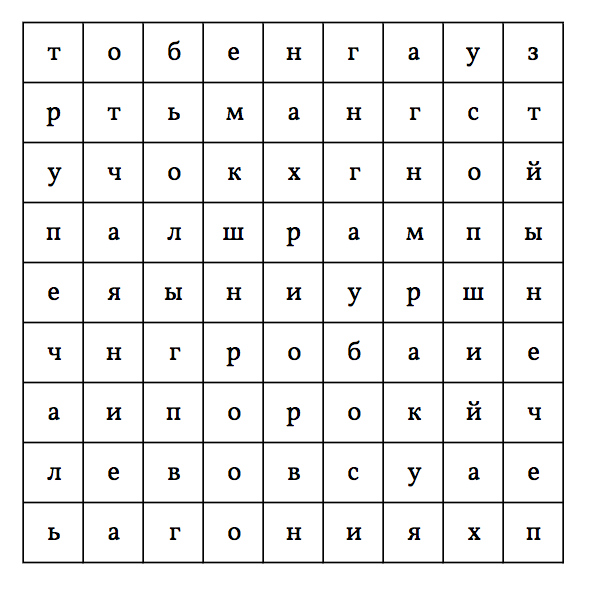 | т | о | б | е | н | г | а | у | з |
|---|---|---|---|---|---|---|---|---|
| р | т | ь | м | а | н | г | с | т |
| у | ч | о | к | х | г | н | о | й |
| п | а | л | ш | р | а | м | п | ы |
| е | я | ы | н | и | у | р | ш | н |
| ч | н | г | р | о | б | а | и | е |
| а | и | п | о | р | о | к | й | ч |
| л | е | в | о | в | с | у | а | е |
| ь | а | г | о | н | и | я | х | п |